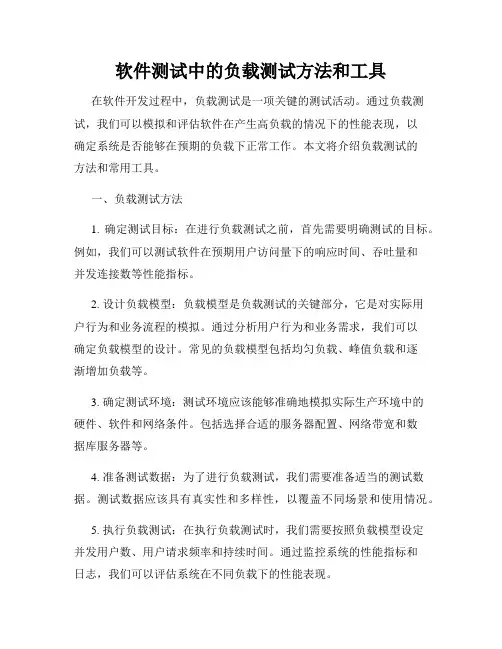 软件测试中的负载测试方法和工具

在软件开发过程中，负载测试是一项关键的测试活动。通过负载测试，我们可以模拟和评估软件在产生高负载的情况下的性能表现，以确定系统是否能够在预期的负载下正常工作。本文将介绍负载测试的方法和常用工具。

一、负载测试方法

1. 确定测试目标：在进行负载测试之前，首先需要明确测试的目标。例如，我们可以测试软件在预期用户访问量下的响应时间、吞吐量和并发连接数等性能指标。

2. 设计负载模型：负载模型是负载测试的关键部分，它是对实际用户行为和业务流程的模拟。通过分析用户行为和业务需求，我们可以确定负载模型的设计。常见的负载模型包括均匀负载、峰值负载和逐渐增加负载等。

3. 确定测试环境：测试环境应该能够准确地模拟实际生产环境中的硬件、软件和网络条件。包括选择合适的服务器配置、网络带宽和数据库服务器等。

4. 准备测试数据：为了进行负载测试，我们需要准备适当的测试数据。测试数据应该具有真实性和多样性，以覆盖不同场景和使用情况。

5. 执行负载测试：在执行负载测试时，我们需要按照负载模型设定并发用户数、用户请求频率和持续时间。通过监控系统的性能指标和日志，我们可以评估系统在不同负载下的性能表现。